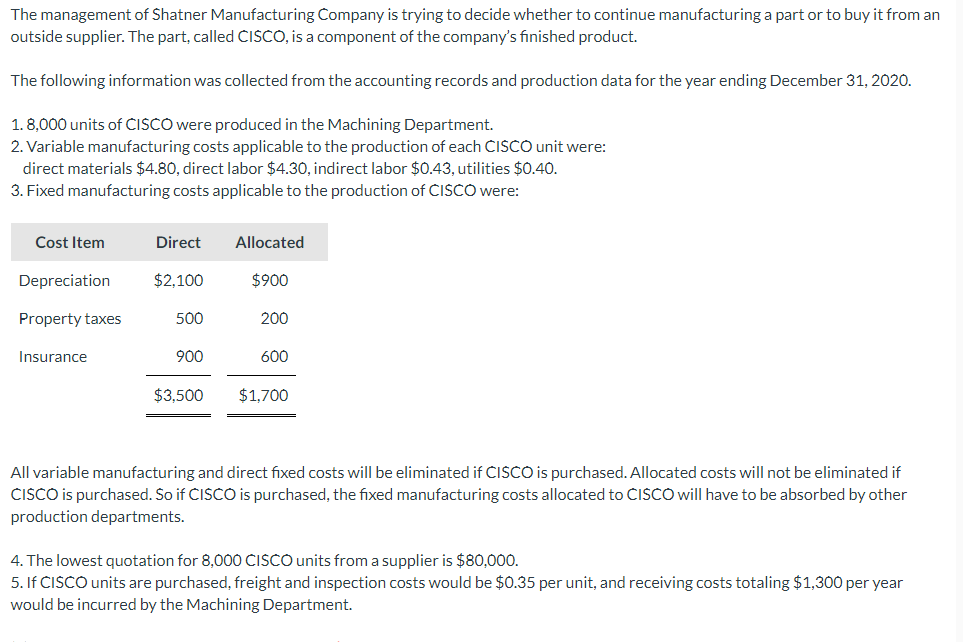 The management of Shatner Manufacturing Company is trying to decide whether to continue manufacturing a part or to buy it from an outside supplier. The part, called CISCO, is a component of the company's finished product.

The following information was collected from the accounting records and production data for the year ending December 31, 2020.

1. 8,000 units of CISCO were produced in the Machining Department.
2. Variable manufacturing costs applicable to the production of each CISCO unit were: direct materials \$4.80, direct labor \$4.30, indirect labor \$0.43, utilities \$0.40.
3. Fixed manufacturing costs applicable to the production of CISCO were:

| Cost Item | Direct | Allocated |
|---|---|---|
| Depreciation | \$2,100 | \$900 |
| Property taxes | 500 | 200 |
| Insurance | 900 | 600 |
| | \$3,500 | \$1,700 |

All variable manufacturing and direct fixed costs will be eliminated if CISCO is purchased. Allocated costs will not be eliminated if CISCO is purchased. So if CISCO is purchased, the fixed manufacturing costs allocated to CISCO will have to be absorbed by other production departments.

4. The lowest quotation for 8,000 CISCO units from a supplier is \$80,000.
5. If CISCO units are purchased, freight and inspection costs would be \$0.35 per unit, and receiving costs totaling \$1,300 per year would be incurred by the Machining Department.